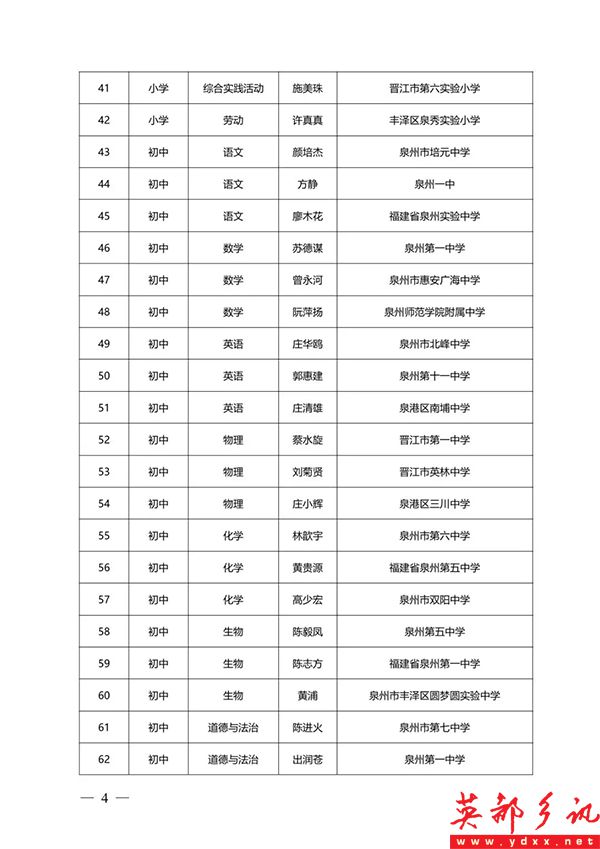 | 41 | 小学 | 综合实践活动 | 施美珠 | 晋江市第六实验小学 |
|---|---|---|---|---|
| 42 | 小学 | 劳动 | 许真真 | 丰泽区泉秀实验小学 |
| 43 | 初中 | 语文 | 颜培杰 | 泉州市培元中学 |
| 44 | 初中 | 语文 | 方静 | 泉州一中 |
| 45 | 初中 | 语文 | 廖木花 | 福建省泉州实验中学 |
| 46 | 初中 | 数学 | 苏德谋 | 泉州第一中学 |
| 47 | 初中 | 数学 | 曾永河 | 泉州市惠安广海中学 |
| 48 | 初中 | 数学 | 阮萍扬 | 泉州师范学院附属中学 |
| 49 | 初中 | 英语 | 庄华鸥 | 泉州市北峰中学 |
| 50 | 初中 | 英语 | 郭惠建 | 泉州第十一中学 |
| 51 | 初中 | 英语 | 庄清雄 | 泉港区南埔中学 |
| 52 | 初中 | 物理 | 蔡水旋 | 晋江市第一中学 |
| 53 | 初中 | 物理 | 刘菊贤 | 晋江市英林中学 |
| 54 | 初中 | 物理 | 庄小辉 | 泉港区三川中学 |
| 55 | 初中 | 化学 | 林歆宇 | 泉州市第六中学 |
| 56 | 初中 | 化学 | 黄贵源 | 福建省泉州第五中学 |
| 57 | 初中 | 化学 | 高少宏 | 泉州市双阳中学 |
| 58 | 初中 | 生物 | 陈毅凤 | 泉州第五中学 |
| 59 | 初中 | 生物 | 陈志方 | 福建省泉州第一中学 |
| 60 | 初中 | 生物 | 黄浦 | 泉州市丰泽区圆梦圆实验中学 |
| 61 | 初中 | 道德与法治 | 陈进火 | 泉州市第七中学 |
| 62 | 初中 | 道德与法治 | 出润苍 | 泉州第一中学 |

— 4 —

英都乡讯
www.ydxx.net